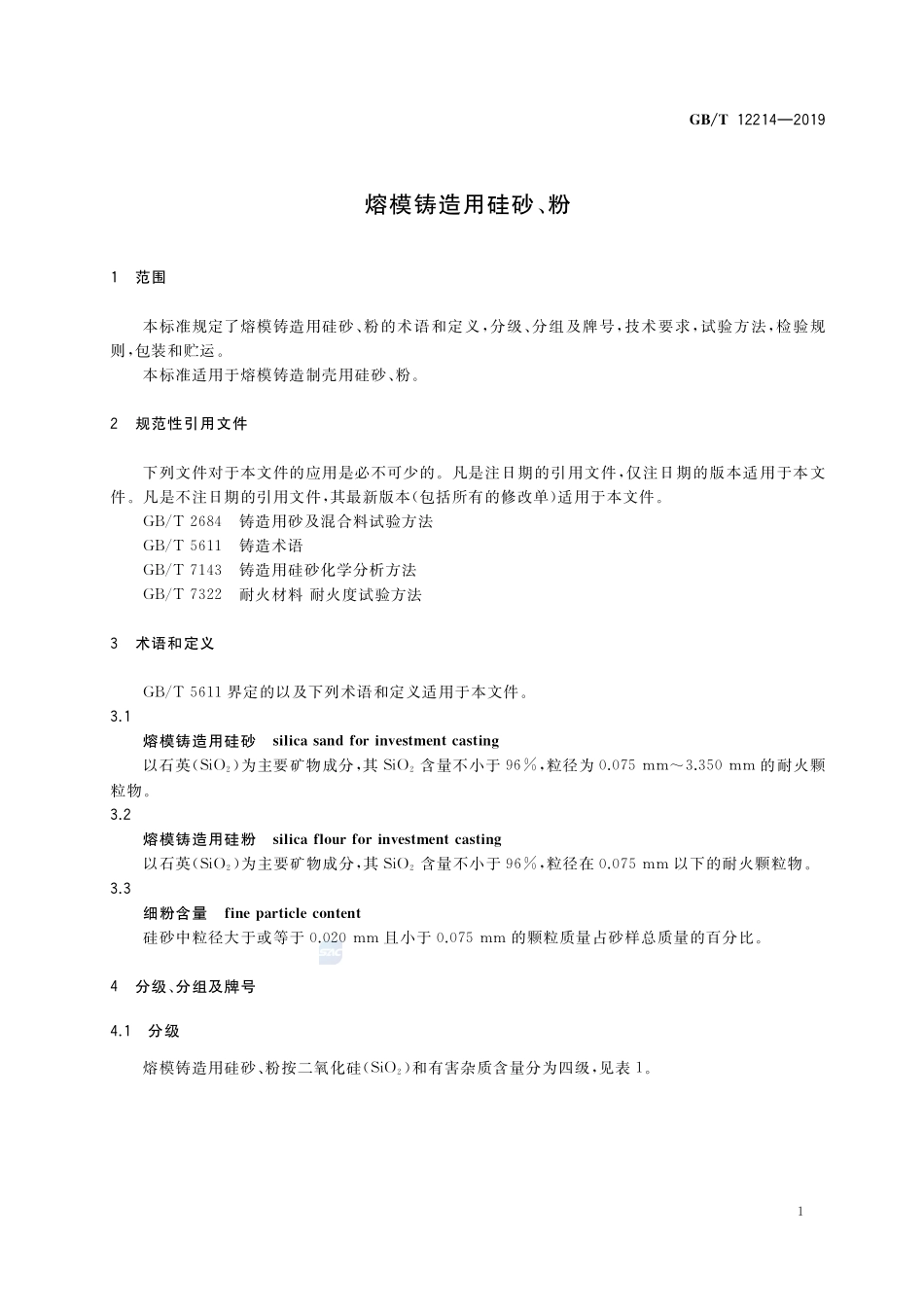 GB/T 12214—2019

熔模铸造用硅砂、粉

1 范围

本标准规定了熔模铸造用硅砂、粉的术语和定义，分级、分组及牌号，技术要求，试验方法，检验规则，包装和贮运。

本标准适用于熔模铸造制壳用硅砂、粉。

2 规范性引用文件

下列文件对于本文件的应用是必不可少的。凡是注日期的引用文件，仅注日期的版本适用于本文件。凡是不注日期的引用文件，其最新版本(包括所有的修改单)适用于本文件。

GB/T 2684 铸造用砂及混合料试验方法

GB/T 5611 铸造术语

GB/T 7143 铸造用硅砂化学分析方法

GB/T 7322 耐火材料 耐火度试验方法

3 术语和定义

GB/T 5611 界定的以及下列术语和定义适用于本文件。

3.1

熔模铸造用硅砂 silica sand for investment casting

以石英($SiO_2$)为主要矿物成分，其 $SiO_2$ 含量不小于 96%，粒径为 0.075 mm～3.350 mm 的耐火颗粒物。

3.2

熔模铸造用硅粉 silica flour for investment casting

以石英($SiO_2$)为主要矿物成分，其 $SiO_2$ 含量不小于 96%，粒径在 0.075 mm 以下的耐火颗粒物。

3.3

细粉含量 fine particle content

硅砂中粒径大于或等于 0.020 mm 且小于 0.075 mm 的颗粒质量占砂样总质量的百分比。

4 分级、分组及牌号

4.1 分级

熔模铸造用硅砂、粉按二氧化硅($SiO_2$)和有害杂质含量分为四级，见表 1。

1